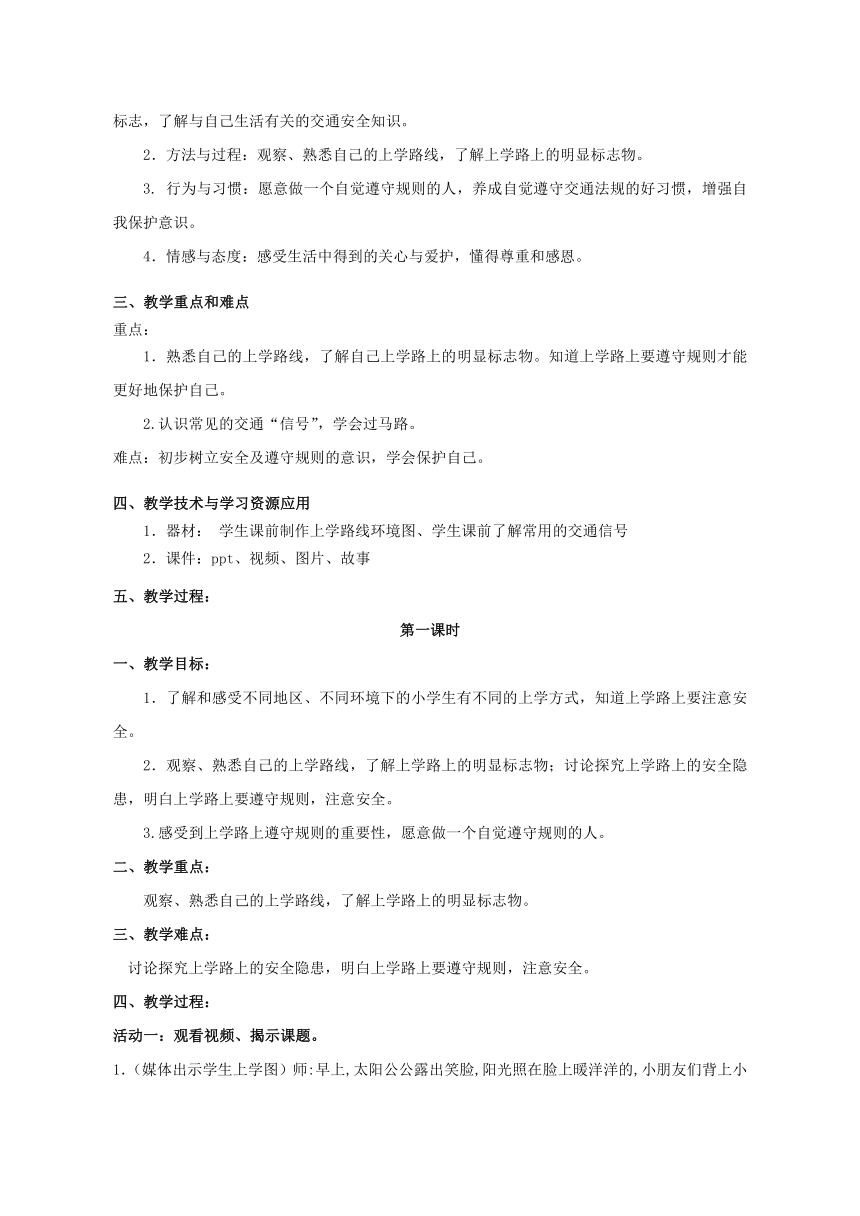 标志，了解与自己生活有关的交通安全知识。

2．方法与过程：观察、熟悉自己的上学路线，了解上学路上的明显标志物。

3. 行为与习惯：愿意做一个自觉遵守规则的人，养成自觉遵守交通法规的好习惯，增强自我保护意识。

4．情感与态度：感受生活中得到的关心与爱护，懂得尊重和感恩。

三、教学重点和难点

重点：

1．熟悉自己的上学路线，了解自己上学路上的明显标志物。知道上学路上要遵守规则才能更好地保护自己。

2.认识常见的交通“信号”，学会过马路。

难点：初步树立安全及遵守规则的意识，学会保护自己。

四、教学技术与学习资源应用

1．器材： 学生课前制作上学路线环境图、学生课前了解常用的交通信号

2．课件：ppt、视频、图片、故事

五、教学过程：

第一课时

一、教学目标：

1．了解和感受不同地区、不同环境下的小学生有不同的上学方式，知道上学路上要注意安全。

2．观察、熟悉自己的上学路线，了解上学路上的明显标志物；讨论探究上学路上的安全隐患，明白上学路上要遵守规则，注意安全。

3.感受到上学路上遵守规则的重要性，愿意做一个自觉遵守规则的人。

二、教学重点：

观察、熟悉自己的上学路线，了解上学路上的明显标志物。

三、教学难点：

讨论探究上学路上的安全隐患，明白上学路上要遵守规则，注意安全。

四、教学过程：

活动一：观看视频、揭示课题。

1.（媒体出示学生上学图）师:早上,太阳公公露出笑脸,阳光照在脸上暖洋洋的,小朋友们背上小